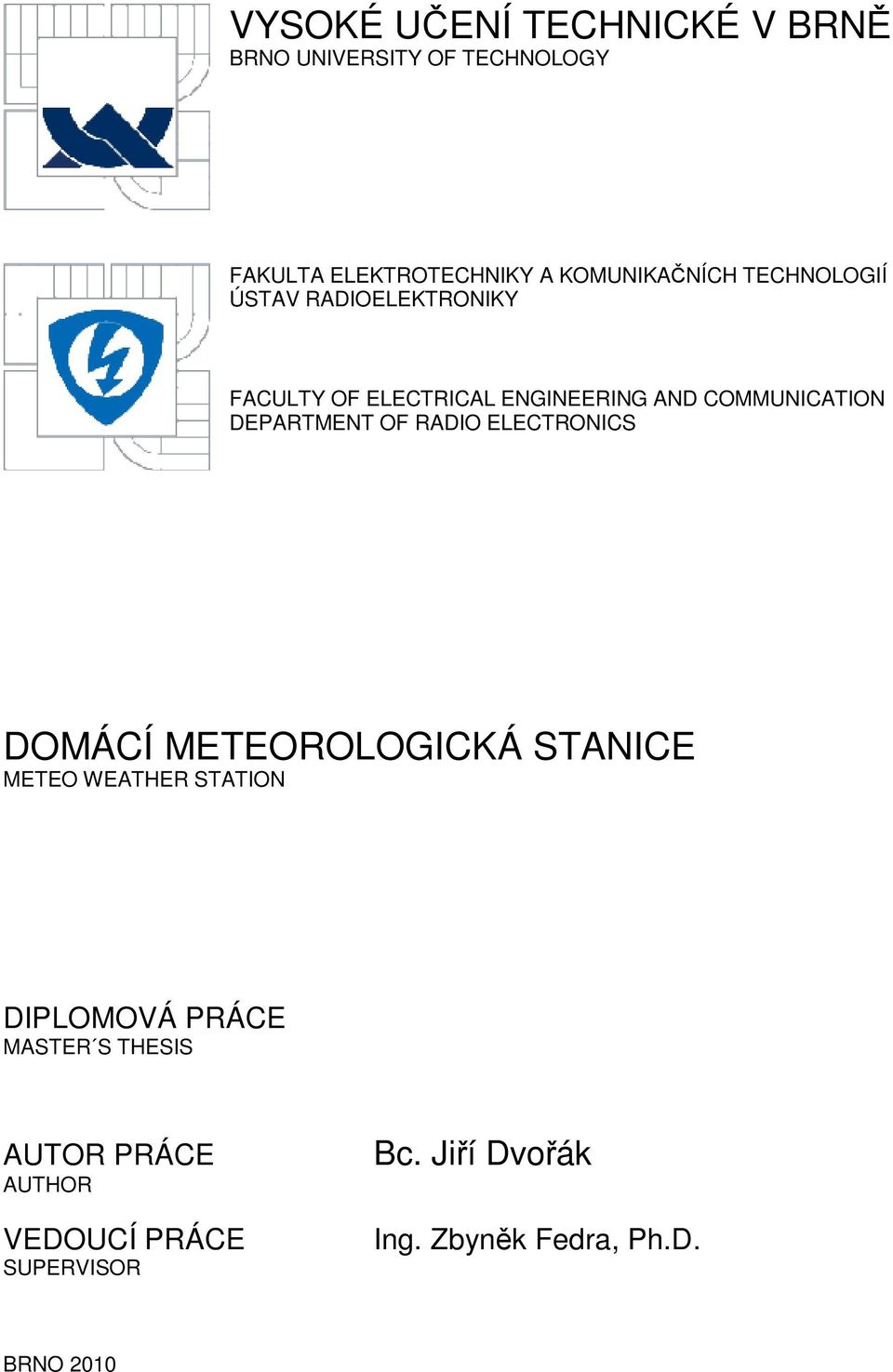 VYSOKÉ UČENÍ TECHNICKÉ V BRNĚ
BRNO UNIVERSITY OF TECHNOLOGY

FAKULTA ELEKTROTECHNIKY A KOMUNIKAČNÍCH TECHNOLOGIÍ
ÚSTAV RADIOELEKTRONIKY

FACULTY OF ELECTRICAL ENGINEERING AND COMMUNICATION
DEPARTMENT OF RADIO ELECTRONICS

DOMÁCÍ METEOROLOGICKÁ STANICE
METEO WEATHER STATION

DIPLOMOVÁ PRÁCE
MASTER´S THESIS

AUTOR PRÁCE
AUTHOR

Bc. Jiří Dvořák

VEDOUCÍ PRÁCE
SUPERVISOR

Ing. Zbyněk Fedra, Ph.D.

BRNO 2010